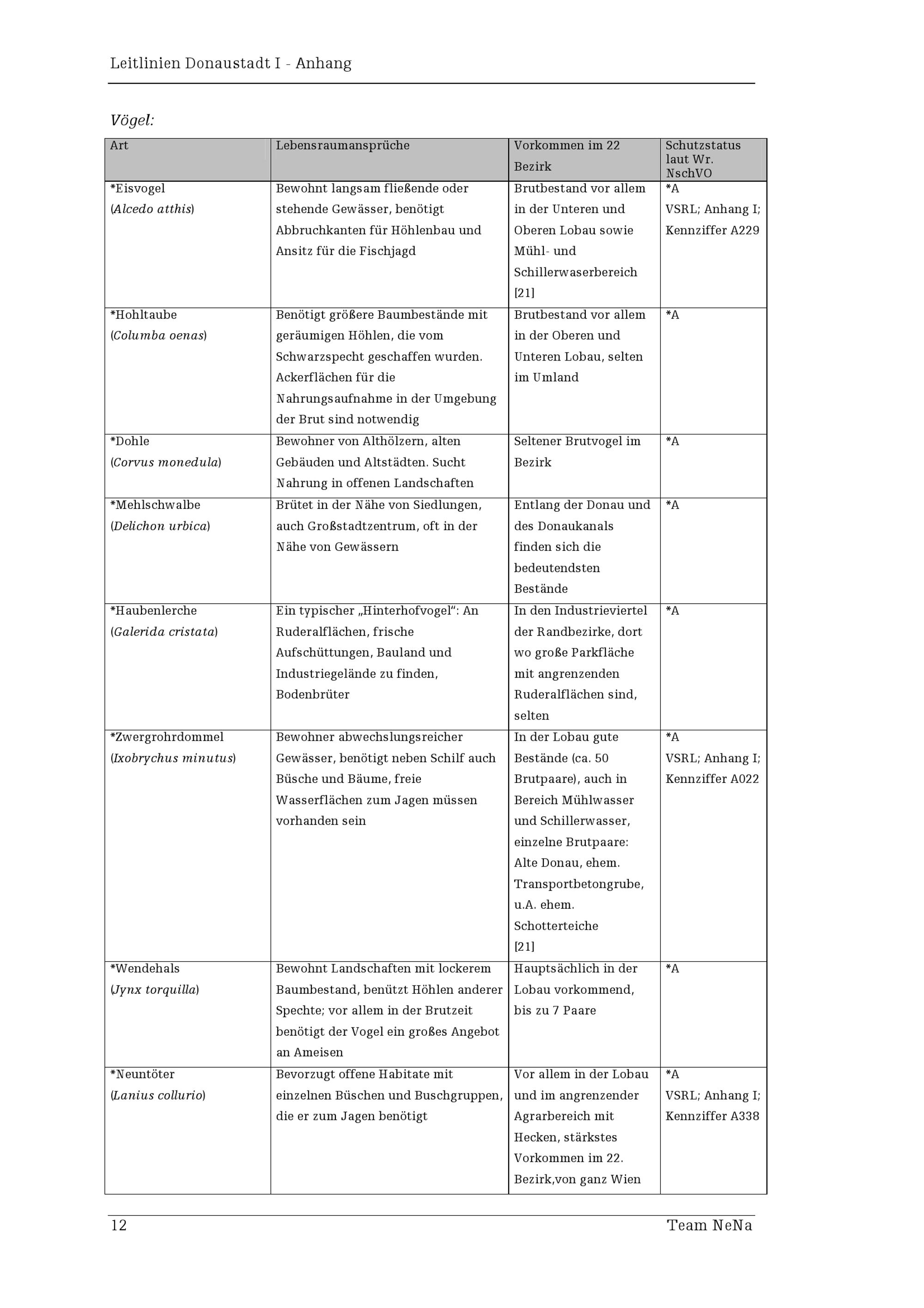 Leitlinien Donaustadt I - Anhang

Vögel:

| Art | Lebensraumansprüche | Vorkommen im 22 Bezirk | Schutzstatus laut Wr. NschVO |
|---|---|---|---|
| *Eisvogel (Alcedo atthis) | Bewohnt langsam fließende oder stehende Gewässer, benötigt Abbruchkanten für Höhlenbau und Ansitz für die Fischjagd | Brutbestand vor allem in der Unteren und Oberen Lobau sowie Mühl- und Schillerwaserbereich [21] | *A VSRL; Anhang I; Kennziffer A229 |
| *Hohltaube (Columba oenas) | Benötigt größere Baumbestände mit geräumigen Höhlen, die vom Schwarzspecht geschaffen wurden. Ackerflächen für die Nahrungsaufnahme in der Umgebung der Brut sind notwendig | Brutbestand vor allem in der Oberen und Unteren Lobau, selten im Umland | *A |
| *Dohle (Corvus monedula) | Bewohner von Althölzern, alten Gebäuden und Altstädten. Sucht Nahrung in offenen Landschaften | Seltener Brutvogel im Bezirk | *A |
| *Mehlschwalbe (Delichon urbica) | Brütet in der Nähe von Siedlungen, auch Großstadtzentrum, oft in der Nähe von Gewässern | Entlang der Donau und des Donaukanals finden sich die bedeutendsten Bestände | *A |
| *Haubenlerche (Galerida cristata) | Ein typischer „Hinterhofvogel“: An Ruderalflächen, frische Aufschüttungen, Bauland und Industriegelände zu finden, Bodenbrüter | In den Industrieviertel der Randbezirke, dort wo große Parkfläche mit angrenzenden Ruderalflächen sind, selten | *A |
| *Zwergrohrdommel (Ixobrychus minutus) | Bewohner abwechslungsreicher Gewässer, benötigt neben Schilf auch Büsche und Bäume, freie Wasserflächen zum Jagen müssen vorhanden sein | In der Lobau gute Bestände (ca. 50 Brutpaare), auch in Bereich Mühlwasser und Schillerwasser, einzelne Brutpaare: Alte Donau, ehem. Transportbetongrube, u.A. ehem. Schotterteiche [21] | *A VSRL; Anhang I; Kennziffer A022 |
| *Wendehals (Jynx torquilla) | Bewohnt Landschaften mit lockerem Baumbestand, benützt Höhlen anderer Spechte; vor allem in der Brutzeit benötigt der Vogel ein großes Angebot an Ameisen | Hauptsächlich in der Lobau vorkommend, bis zu 7 Paare | *A |
| *Neuntöter (Lanius collurio) | Bevorzugt offene Habitate mit einzelnen Büschen und Buschgruppen, die er zum Jagen benötigt | Vor allem in der Lobau und im angrenzender Agrarbereich mit Hecken, stärkstes Vorkommen im 22. Bezirk,von ganz Wien | *A VSRL; Anhang I; Kennziffer A338 |

12 Team NeNa